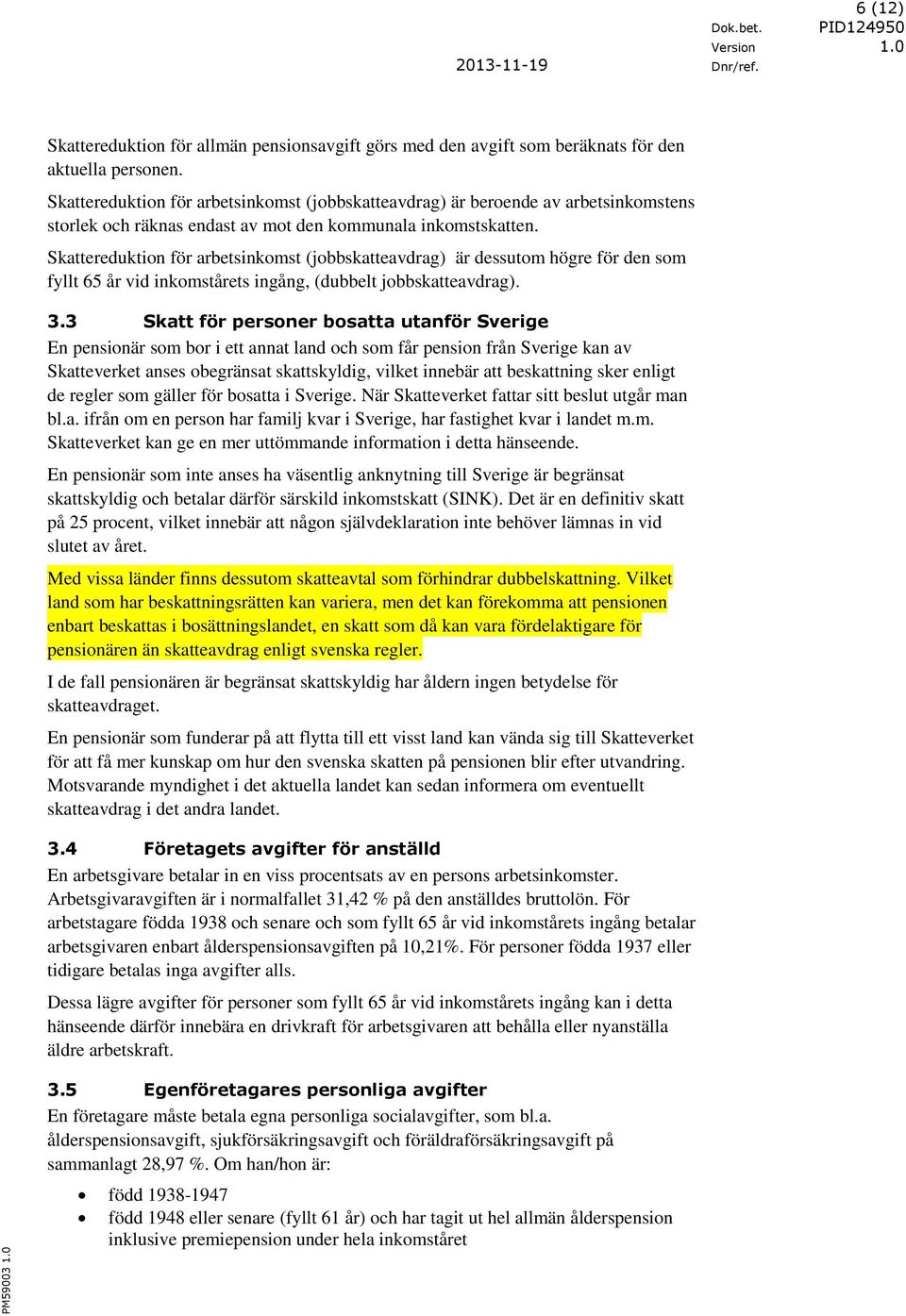 6 (12)

2013-11-19

Dok.bet. PID124950
Version 1.0
Dnr/ref.

Skattereduktion för allmän pensionsavgift görs med den avgift som beräknats för den aktuella personen.

Skattereduktion för arbetsinkomst (jobbskatteavdrag) är beroende av arbetsinkomstens storlek och räknas endast av mot den kommunala inkomstskatten.

Skattereduktion för arbetsinkomst (jobbskatteavdrag) är dessutom högre för den som fyllt 65 år vid inkomstårets ingång, (dubbelt jobbskatteavdrag).

3.3 Skatt för personer bosatta utanför Sverige
En pensionär som bor i ett annat land och som får pension från Sverige kan av Skatteverket anses obegränsat skattskyldig, vilket innebär att beskattning sker enligt de regler som gäller för bosatta i Sverige. När Skatteverket fattar sitt beslut utgår man bl.a. ifrån om en person har familj kvar i Sverige, har fastighet kvar i landet m.m. Skatteverket kan ge en mer uttömmande information i detta hänseende.

En pensionär som inte anses ha väsentlig anknytning till Sverige är begränsat skattskyldig och betalar därför särskild inkomstskatt (SINK). Det är en definitiv skatt på 25 procent, vilket innebär att någon självdeklaration inte behöver lämnas in vid slutet av året.

Med vissa länder finns dessutom skatteavtal som förhindrar dubbelskattning. Vilket land som har beskattningsrätten kan variera, men det kan förekomma att pensionen enbart beskattas i bosättningslandet, en skatt som då kan vara fördelaktigare för pensionären än skatteavdrag enligt svenska regler.

I de fall pensionären är begränsat skattskyldig har åldern ingen betydelse för skatteavdraget.

En pensionär som funderar på att flytta till ett visst land kan vända sig till Skatteverket för att få mer kunskap om hur den svenska skatten på pensionen blir efter utvandring. Motsvarande myndighet i det aktuella landet kan sedan informera om eventuellt skatteavdrag i det andra landet.

3.4 Företagets avgifter för anställd
En arbetsgivare betalar in en viss procentsats av en persons arbetsinkomster. Arbetsgivaravgiften är i normalfallet 31,42 % på den anställdes bruttolön. För arbetstagare födda 1938 och senare och som fyllt 65 år vid inkomstårets ingång betalar arbetsgivaren enbart ålderspensionsavgiften på 10,21%. För personer födda 1937 eller tidigare betalas inga avgifter alls.

Dessa lägre avgifter för personer som fyllt 65 år vid inkomstårets ingång kan i detta hänseende därför innebära en drivkraft för arbetsgivaren att behålla eller nyanställa äldre arbetskraft.

3.5 Egenföretagares personliga avgifter
En företagare måste betala egna personliga socialavgifter, som bl.a. ålderspensionsavgift, sjukförsäkringsavgift och föräldraförsäkringsavgift på sammanlagt 28,97 %. Om han/hon är:

• född 1938-1947
• född 1948 eller senare (fyllt 61 år) och har tagit ut hel allmän ålderspension inklusive premiepension under hela inkomståret

PM59003 1.0